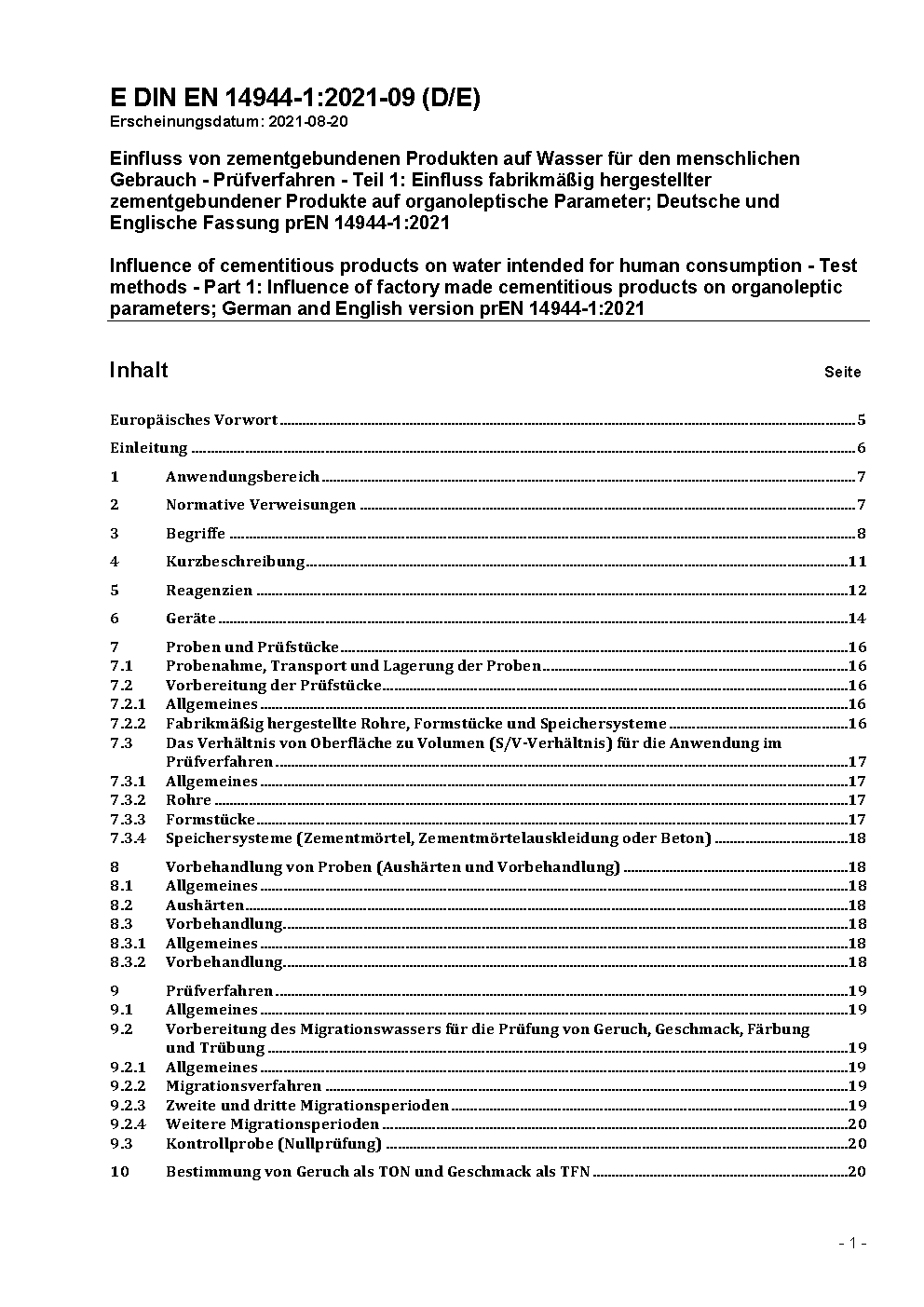 E DIN EN 14944-1:2021-09 (D/E)
Erscheinungsdatum: 2021-08-20

Einfluss von zementgebundenen Produkten auf Wasser für den menschlichen Gebrauch - Prüfverfahren - Teil 1: Einfluss fabrikmäßig hergestellter zementgebundener Produkte auf organoleptische Parameter; Deutsche und Englische Fassung prEN 14944-1:2021

Influence of cementitious products on water intended for human consumption - Test methods - Part 1: Influence of factory made cementitious products on organoleptic parameters; German and English version prEN 14944-1:2021

Inhalt Seite

Europäisches Vorwort 5

Einleitung 6

1 Anwendungsbereich 7

2 Normative Verweisungen 7

3 Begriffe 8

4 Kurzbeschreibung 11

5 Reagenzien 12

6 Geräte 14

7 Proben und Prüfstücke 16
7.1 Probenahme, Transport und Lagerung der Proben 16
7.2 Vorbereitung der Prüfstücke 16
7.2.1 Allgemeines 16
7.2.2 Fabrikmäßig hergestellte Rohre, Formstücke und Speichersysteme 16
7.3 Das Verhältnis von Oberfläche zu Volumen (S/V-Verhältnis) für die Anwendung im Prüfverfahren 17
7.3.1 Allgemeines 17
7.3.2 Rohre 17
7.3.3 Formstücke 17
7.3.4 Speichersysteme (Zementmörtel, Zementmörtelauskleidung oder Beton) 18

8 Vorbehandlung von Proben (Aushärten und Vorbehandlung) 18
8.1 Allgemeines 18
8.2 Aushärten 18
8.3 Vorbehandlung 18
8.3.1 Allgemeines 18
8.3.2 Vorbehandlung 18

9 Prüfverfahren 19
9.1 Allgemeines 19
9.2 Vorbereitung des Migrationswassers für die Prüfung von Geruch, Geschmack, Färbung und Trübung 19
9.2.1 Allgemeines 19
9.2.2 Migrationsverfahren 19
9.2.3 Zweite und dritte Migrationsperioden 19
9.2.4 Weitere Migrationsperioden 20
9.3 Kontrollprobe (Nullprüfung) 20

10 Bestimmung von Geruch als TON und Geschmack als TFN 20

- 1 -